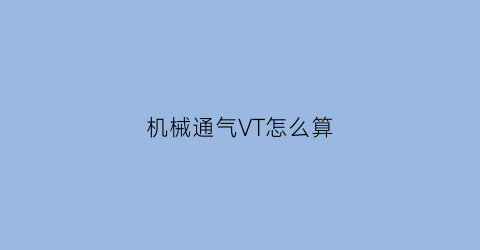 机械通气VT怎么算